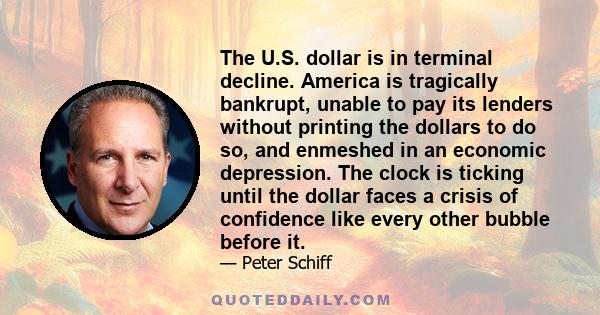 The U.S. dollar is in terminal decline. America is tragically bankrupt, unable to pay its lenders without printing the dollars to do so, and enmeshed in an economic depression. The clock is ticking until the dollar faces a crisis of confidence like every other bubble before it.

— Peter Schiff

QUOTEDDAILY.COM